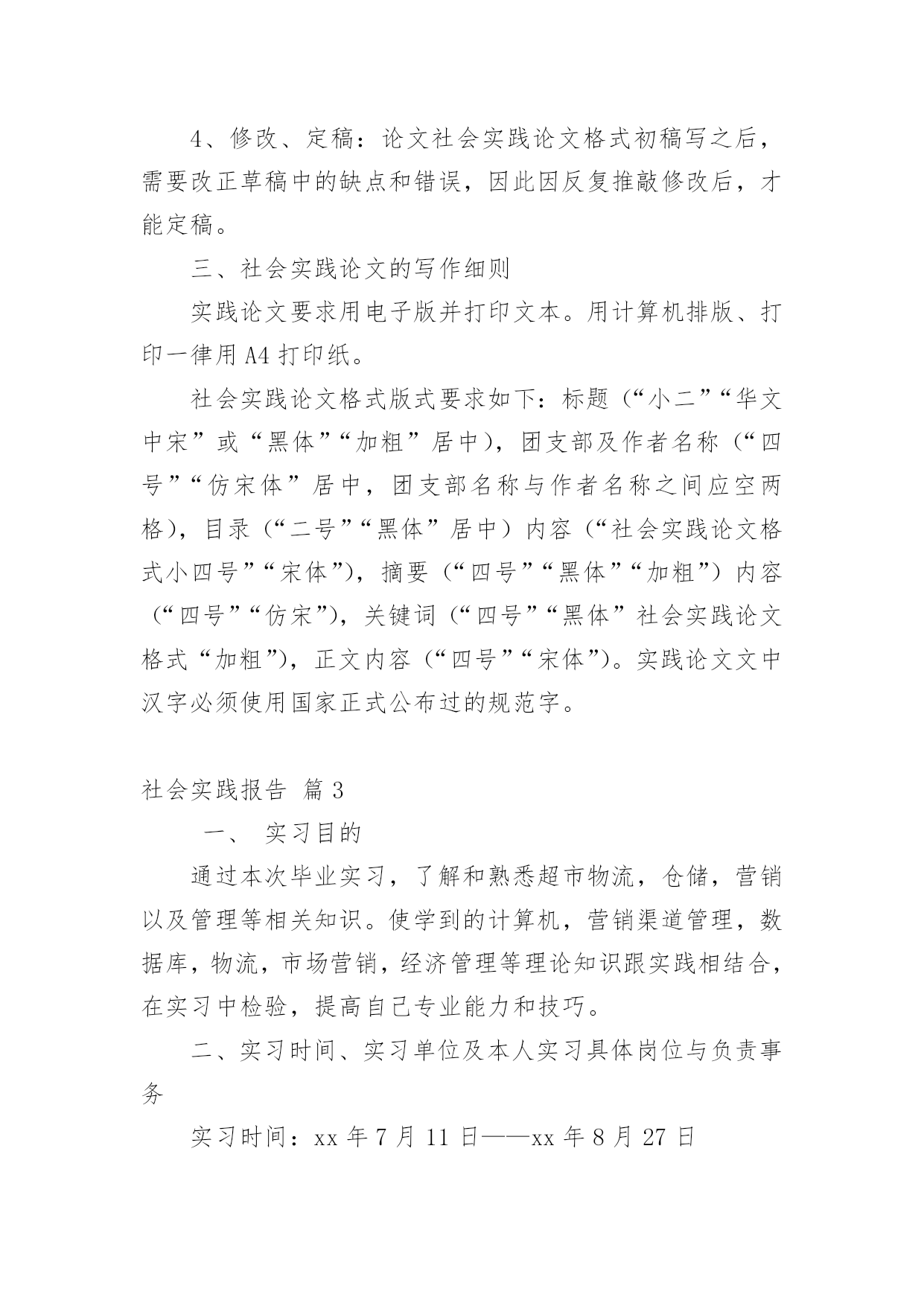 4、修改、定稿：论文社会实践论文格式初稿写之后，需要改正草稿中的缺点和错误，因此因反复推敲修改后，才能定稿。

三、社会实践论文的写作细则

实践论文要求用电子版并打印文本。用计算机排版、打印一律用 A4 打印纸。

社会实践论文格式版式要求如下：标题（“小二”“华文中宋”或“黑体”“加粗”居中），团支部及作者名称（“四号”“仿宋体”居中，团支部名称与作者名称之间应空两格），目录（“二号”“黑体”居中）内容（“社会实践论文格式小四号”“宋体”），摘要（“四号”“黑体”“加粗”）内容（“四号”“仿宋”），关键词（“四号”“黑体”社会实践论文格式“加粗”），正文内容（“四号”“宋体”）。实践论文文中汉字必须使用国家正式公布过的规范字。

社会实践报告 篇 3

一、 实习目的

通过本次毕业实习，了解和熟悉超市物流，仓储，营销以及管理等相关知识。使学到的计算机，营销渠道管理，数据库，物流，市场营销，经济管理等理论知识跟实践相结合，在实习中检验，提高自己专业能力和技巧。

二、实习时间、实习单位及本人实习具体岗位与负责事务

实习时间：xx 年 7 月 11 日——xx 年 8 月 27 日